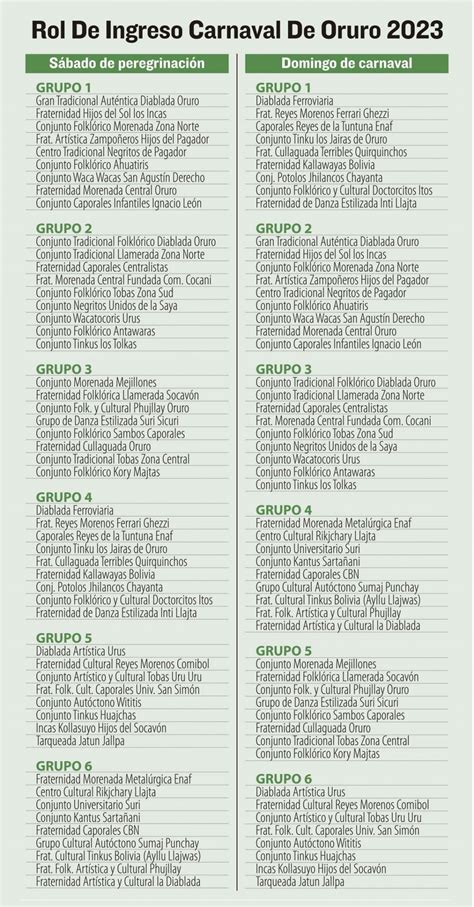 Rol De Ingreso Carnaval De Oruro 2023

Sábado de peregrinación

GRUPO 1
Gran Tradicional Auténtica Diablada Oruro
Fraternidad Hijos del Sol los Incas
Conjunto Folklórico Morenada Zona Norte
Frat. Artística Zampoñeros Hijos del Pagador
Centro Tradicional Negritos de Pagador
Conjunto Folklórico Ahuatiris
Conjunto Waca Wacas San Agustín Derecho
Fraternidad Morenada Central Oruro
Conjunto Caporales Infantiles Ignacio León

GRUPO 2
Conjunto Tradicional Folklórico Diablada Oruro
Conjunto Tradicional Llamerada Zona Norte
Fraternidad Caporales Centralistas
Frat. Morenada Central Fundada Com. Cocani
Conjunto Folklórico Tobas Zona Sud
Conjunto Negritos Unidos de la Saya
Conjunto Wacatocoris Urus
Conjunto Folklórico Antawaras
Conjunto Tinkus los Tolkas

GRUPO 3
Conjunto Morenada Mejillones
Fraternidad Folklórica Llamerada Socavón
Conjunto Folk. y Cultural Phujllay Oruro
Grupo de Danza Estilizada Suri Sicuri
Conjunto Folklórico Sambos Caporales
Fraternidad Cullaguada Oruro
Conjunto Tradicional Tobas Zona Central
Conjunto Folklórico Kory Majtas

GRUPO 4
Diablada Ferroviaria
Frat. Reyes Morenos Ferrari Ghezzi
Caporales Reyes de la Tuntuna Enaf
Conjunto Tinku los Jairas de Oruro
Frat. Cullaguada Terribles Quirquinchos
Fraternidad Kallawayas Bolivia
Conj. Potolos Jhilancos Chayanta
Conjunto Folklórico y Cultural Doctorcitos Itos
Fraternidad de Danza Estilizada Inti Llajta

GRUPO 5
Diablada Artística Urus
Fraternidad Cultural Reyes Morenos Comibol
Conjunto Artístico y Cultural Tobas Uru Uru
Frat. Folk. Cult. Caporales Univ. San Simón
Conjunto Autóctono Wititis
Conjunto Tinkus Huajchas
Incas Kollasuyo Hijos del Socavón
Tarqueada Jatun Jallpa

GRUPO 6
Fraternidad Morenada Metalúrgica Enaf
Centro Cultural Rikjchary Llajta
Conjunto Universitario Suri
Conjunto Kantus Sartañani
Fraternidad Caporales CBN
Grupo Cultural Autóctono Sumaj Punchay
Frat. Cultural Tinkus Bolivia (Ayllu Llajwas)
Frat. Folk. Artística y Cultural Phujllay
Fraternidad Artística y Cultural la Diablada

Domingo de carnaval

GRUPO 1
Diablada Ferroviaria
Frat. Reyes Morenos Ferrari Ghezzi
Caporales Reyes de la Tuntuna Enaf
Conjunto Tinku los Jairas de Oruro
Frat. Cullaguada Terribles Quirquinchos
Fraternidad Kallawayas Bolivia
Conj. Potolos Jhilancos Chayanta
Conjunto Folklórico y Cultural Doctorcitos Itos
Fraternidad de Danza Estilizada Inti Llajta

GRUPO 2
Gran Tradicional Auténtica Diablada Oruro
Fraternidad Hijos del Sol los Incas
Conjunto Folklórico Morenada Zona Norte
Frat. Artística Zampoñeros Hijos del Pagador
Centro Tradicional Negritos de Pagador
Conjunto Folklórico Ahuatiris
Conjunto Waca Wacas San Agustín Derecho
Fraternidad Morenada Central Oruro
Conjunto Caporales Infantiles Ignacio León

GRUPO 3
Conjunto Tradicional Folklórico Diablada Oruro
Conjunto Tradicional Llamerada Zona Norte
Fraternidad Caporales Centralistas
Frat. Morenada Central Fundada Com. Cocani
Conjunto Folklórico Tobas Zona Sud
Conjunto Negritos Unidos de la Saya
Conjunto Wacatocoris Urus
Conjunto Folklórico Antawaras
Conjunto Tinkus los Tolkas

GRUPO 4
Fraternidad Morenada Metalúrgica Enaf
Centro Cultural Rikjchary Llajta
Conjunto Universitario Suri
Conjunto Kantus Sartañani
Fraternidad Caporales CBN
Grupo Cultural Autóctono Sumaj Punchay
Frat. Cultural Tinkus Bolivia (Ayllu Llajwas)
Frat. Folk. Artística y Cultural Phujllay
Fraternidad Artística y Cultural la Diablada

GRUPO 5
Conjunto Morenada Mejillones
Fraternidad Folklórica Llamerada Socavón
Conjunto Folk. y Cultural Phujllay Oruro
Grupo de Danza Estilizada Suri Sicuri
Conjunto Folklórico Sambos Caporales
Fraternidad Cullaguada Oruro
Conjunto Tradicional Tobas Zona Central
Conjunto Folklórico Kory Majtas

GRUPO 6
Diablada Artística Urus
Fraternidad Cultural Reyes Morenos Comibol
Conjunto Artístico y Cultural Tobas Uru Uru
Frat. Folk. Cult. Caporales Univ. San Simón
Conjunto Autóctono Wititis
Conjunto Tinkus Huajchas
Incas Kollasuyo Hijos del Socavón
Tarqueada Jatun Jallpa